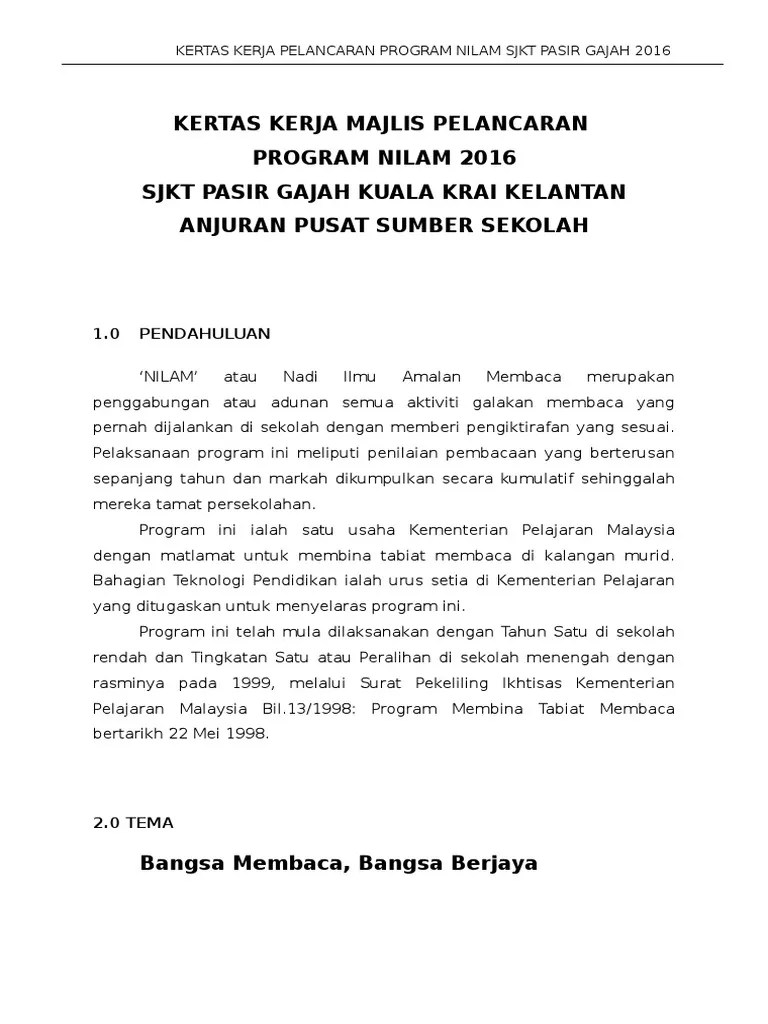 KERTAS KERJA PELANCARAN PROGRAM NILAM SJKT PASIR GAJAH 2016

KERTAS KERJA MAJLIS PELANCARAN
PROGRAM NILAM 2016
SJKT PASIR GAJAH KUALA KRAI KELANTAN
ANJURAN PUSAT SUMBER SEKOLAH

1.0 PENDAHULUAN

'NILAM' atau Nadi Ilmu Amalan Membaca merupakan penggabungan atau adunan semua aktiviti galakan membaca yang pernah dijalankan di sekolah dengan memberi pengiktirafan yang sesuai. Pelaksanaan program ini meliputi penilaian pembacaan yang berterusan sepanjang tahun dan markah dikumpulkan secara kumulatif sehinggalah mereka tamat persekolahan.

Program ini ialah satu usaha Kementerian Pelajaran Malaysia dengan matlamat untuk membina tabiat membaca di kalangan murid. Bahagian Teknologi Pendidikan ialah urus setia di Kementerian Pelajaran yang ditugaskan untuk menyelaras program ini.

Program ini telah mula dilaksanakan dengan Tahun Satu di sekolah rendah dan Tingkatan Satu atau Peralihan di sekolah menengah dengan rasminya pada 1999, melalui Surat Pekeliling Ikhtisas Kementerian Pelajaran Malaysia Bil.13/1998: Program Membina Tabiat Membaca bertarikh 22 Mei 1998.

2.0 TEMA

Bangsa Membaca, Bangsa Berjaya